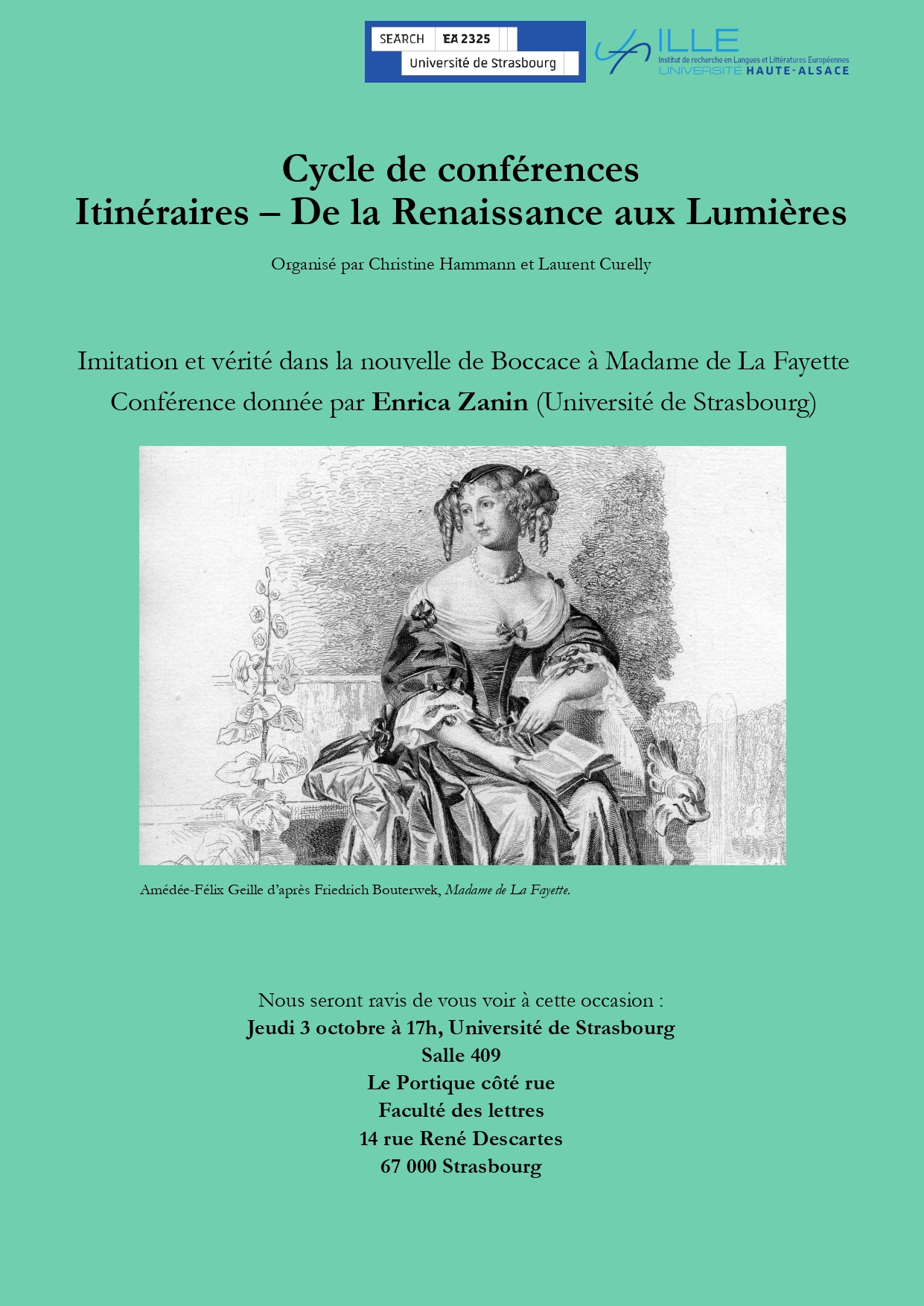 SEARCH EA 2325
Université de Strasbourg

ILLE
Institut de recherche en Langues et Littératures Européennes
UNIVERSITÉ HAUTE-ALSACE

Cycle de conférences
Itinéraires – De la Renaissance aux Lumières

Organisé par Christine Hammann et Laurent Curelly

Imitation et vérité dans la nouvelle de Boccace à Madame de La Fayette
Conférence donnée par Enrica Zanin (Université de Strasbourg)

Amédée-Félix Geille d'après Friedrich Bouterwek, Madame de La Fayette.

Nous seront ravis de vous voir à cette occasion :
Jeudi 3 octobre à 17h, Université de Strasbourg
Salle 409
Le Portique côté rue
Faculté des lettres
14 rue René Descartes
67 000 Strasbourg